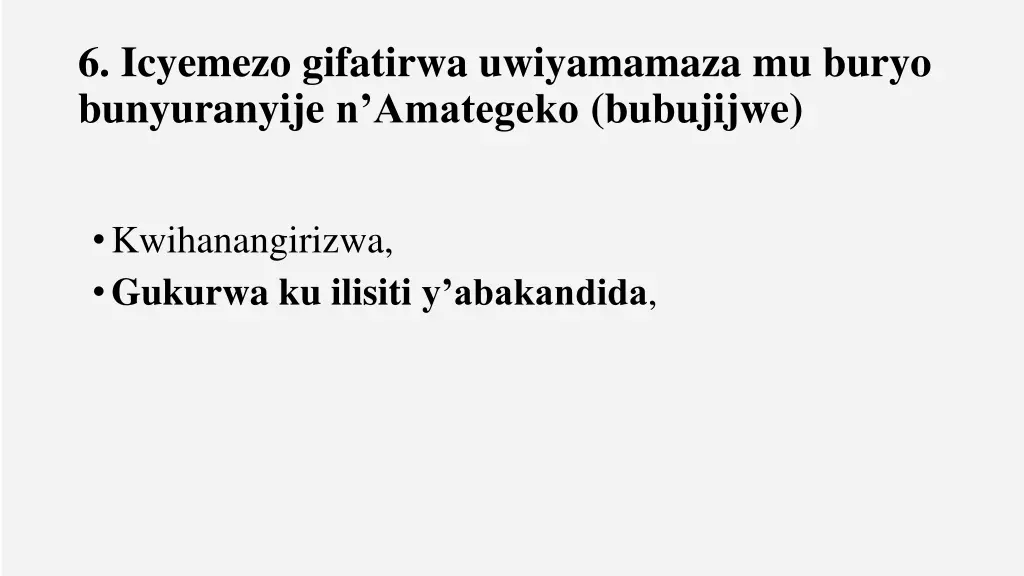 6. Icyemezo gifatirwa uwiyamamaza mu buryo bunyuranyije n’Amategeko (bubujijwe)

• Kwihanangirizwa,
• Gukurwa ku ilisiti y’abakandida,